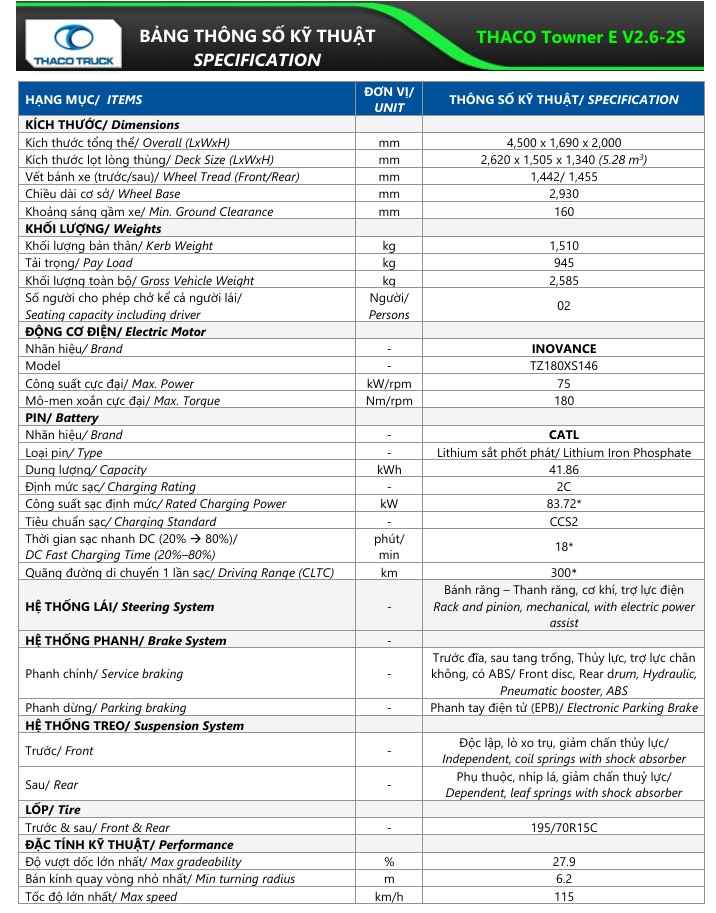 THACO TRUCK

BẢNG THÔNG SỐ KỸ THUẬT
SPECIFICATION

THACO Towner E V2.6-2S

| HẠNG MỤC/ ITEMS | ĐƠN VỊ/ UNIT | THÔNG SỐ KỸ THUẬT/ SPECIFICATION |
|---|---|---|
| KÍCH THƯỚC/ Dimensions | | |
| Kích thước tổng thể/ Overall (LxWxH) | mm | 4,500 x 1,690 x 2,000 |
| Kích thước lọt lòng thùng/ Deck Size (LxWxH) | mm | 2,620 x 1,505 x 1,340 (5.28 $m^3$) |
| Vết bánh xe (trước/sau)/ Wheel Tread (Front/Rear) | mm | 1,442/ 1,455 |
| Chiều dài cơ sở/ Wheel Base | mm | 2,930 |
| Khoảng sáng gầm xe/ Min. Ground Clearance | mm | 160 |
| KHỐI LƯỢNG/ Weights | | |
| Khối lượng bản thân/ Kerb Weight | kg | 1,510 |
| Tải trọng/ Pay Load | kg | 945 |
| Khối lượng toàn bộ/ Gross Vehicle Weight | kg | 2,585 |
| Số người cho phép chở kể cả người lái/ Seating capacity including driver | Người/ Persons | 02 |
| ĐỘNG CƠ ĐIỆN/ Electric Motor | | |
| Nhãn hiệu/ Brand | - | INOVANCE |
| Model | - | TZ180XS146 |
| Công suất cực đại/ Max. Power | kW/rpm | 75 |
| Mô-men xoắn cực đại/ Max. Torque | Nm/rpm | 180 |
| PIN/ Battery | | |
| Nhãn hiệu/ Brand | - | CATL |
| Loại pin/ Type | - | Lithium sắt phốt phát/ Lithium Iron Phosphate |
| Dung lượng/ Capacity | kWh | 41.86 |
| Định mức sạc/ Charging Rating | - | 2C |
| Công suất sạc định mức/ Rated Charging Power | kW | 83.72* |
| Tiêu chuẩn sạc/ Charging Standard | - | CCS2 |
| Thời gian sạc nhanh DC (20% → 80%)/ DC Fast Charging Time (20%–80%) | phút/ min | 18* |
| Quãng đường di chuyển 1 lần sạc/ Driving Range (CLTC) | km | 300* |
| HỆ THỐNG LÁI/ Steering System | - | Bánh răng – Thanh răng, cơ khí, trợ lực điện Rack and pinion, mechanical, with electric power assist |
| HỆ THỐNG PHANH/ Brake System | - | |
| Phanh chính/ Service braking | - | Trước đĩa, sau tang trống, Thủy lực, trợ lực chân không, có ABS/ Front disc, Rear drum, Hydraulic, Pneumatic booster, ABS |
| Phanh dừng/ Parking braking | - | Phanh tay điện tử (EPB)/ Electronic Parking Brake |
| HỆ THỐNG TREO/ Suspension System | | |
| Trước/ Front | - | Độc lập, lò xo trụ, giảm chấn thủy lực/ Independent, coil springs with shock absorber |
| Sau/ Rear | - | Phụ thuộc, nhíp lá, giảm chấn thuỷ lực/ Dependent, leaf springs with shock absorber |
| LỐP/ Tire | | |
| Trước & sau/ Front & Rear | - | 195/70R15C |
| ĐẶC TÍNH KỸ THUẬT/ Performance | | |
| Độ vượt dốc lớn nhất/ Max gradeability | % | 27.9 |
| Bán kính quay vòng nhỏ nhất/ Min turning radius | m | 6.2 |
| Tốc độ lớn nhất/ Max speed | km/h | 115 |